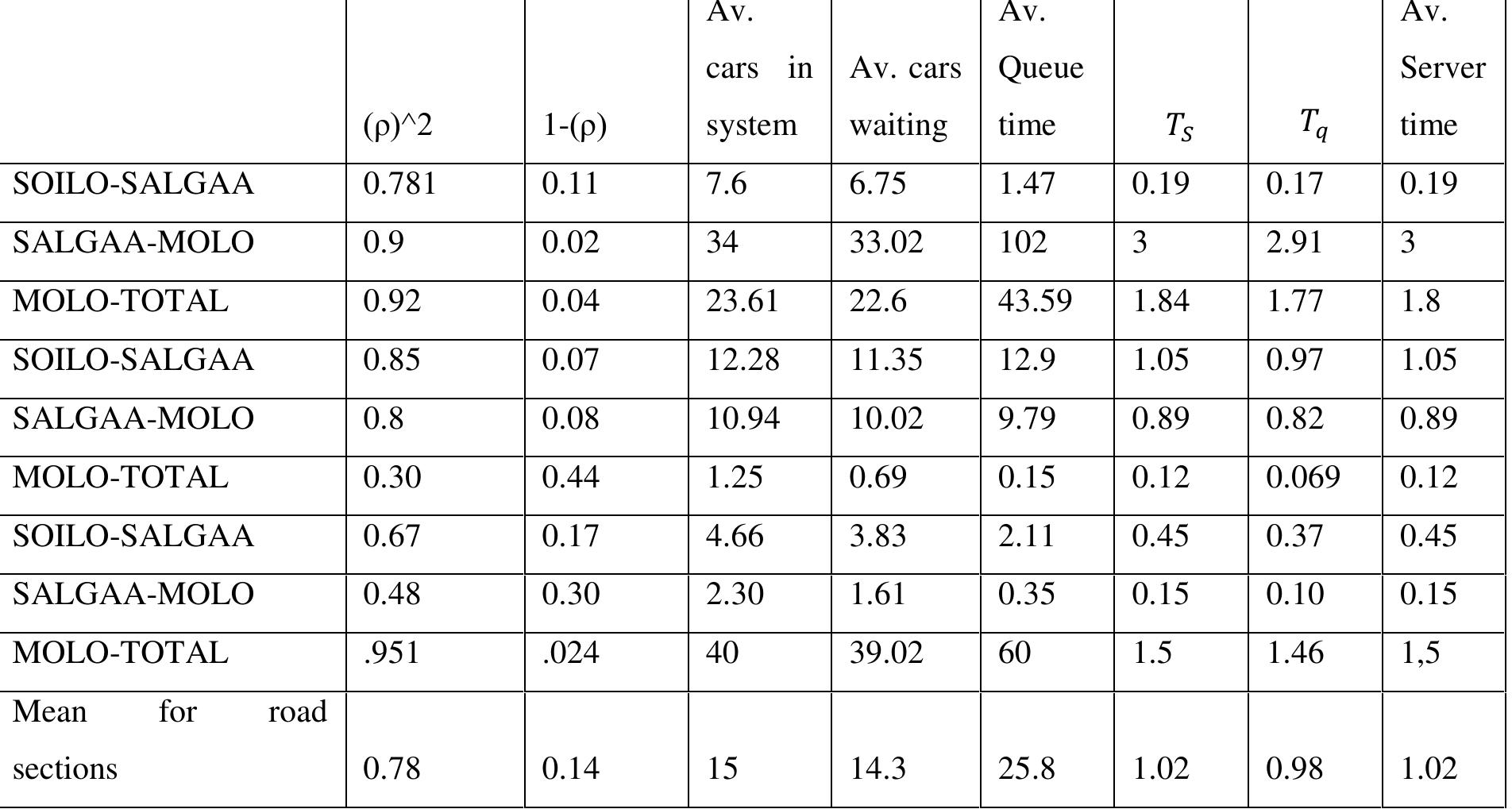 |  | (ρ)^2 | 1-(ρ) | Av. cars in system | Av. cars waiting | Av. Queue time | $T_S$ | $T_q$ | Av. Server time |
|---|---|---|---|---|---|---|---|---|
| SOILO-SALGAA | 0.781 | 0.11 | 7.6 | 6.75 | 1.47 | 0.19 | 0.17 | 0.19 |
| SALGAA-MOLO | 0.9 | 0.02 | 34 | 33.02 | 102 | 3 | 2.91 | 3 |
| MOLO-TOTAL | 0.92 | 0.04 | 23.61 | 22.6 | 43.59 | 1.84 | 1.77 | 1.8 |
| SOILO-SALGAA | 0.85 | 0.07 | 12.28 | 11.35 | 12.9 | 1.05 | 0.97 | 1.05 |
| SALGAA-MOLO | 0.8 | 0.08 | 10.94 | 10.02 | 9.79 | 0.89 | 0.82 | 0.89 |
| MOLO-TOTAL | 0.30 | 0.44 | 1.25 | 0.69 | 0.15 | 0.12 | 0.069 | 0.12 |
| SOILO-SALGAA | 0.67 | 0.17 | 4.66 | 3.83 | 2.11 | 0.45 | 0.37 | 0.45 |
| SALGAA-MOLO | 0.48 | 0.30 | 2.30 | 1.61 | 0.35 | 0.15 | 0.10 | 0.15 |
| MOLO-TOTAL | .951 | .024 | 40 | 39.02 | 60 | 1.5 | 1.46 | 1,5 |
| Mean for road sections | 0.78 | 0.14 | 15 | 14.3 | 25.8 | 1.02 | 0.98 | 1.02 |